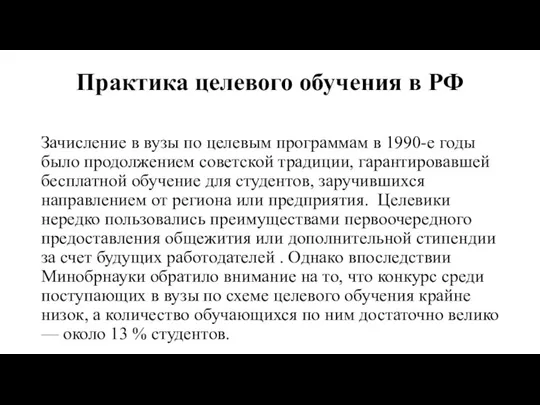 Практика целевого обучения в РФ

Зачисление в вузы по целевым программам в 1990-е годы было продолжением советской традиции, гарантировавшей бесплатной обучение для студентов, заручившихся направлением от региона или предприятия.  Целевики нередко пользовались преимуществами первоочередного предоставления общежития или дополнительной стипендии за счет будущих работодателей . Однако впоследствии Минобрнауки обратило внимание на то, что конкурс среди поступающих в вузы по схеме целевого обучения крайне низок, а количество обучающихся по ним достаточно велико — около 13 % студентов.